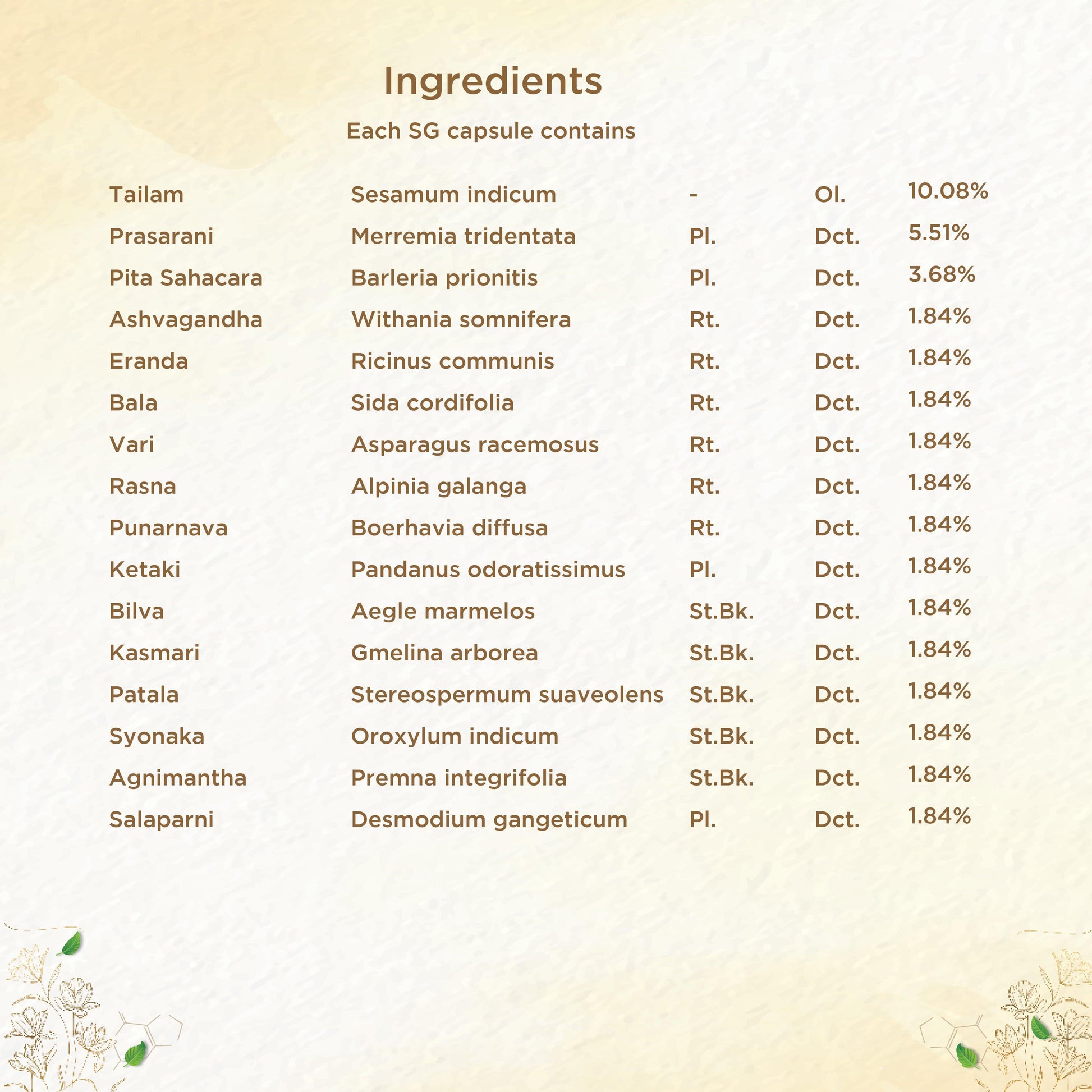 Ingredients

Each SG capsule contains

| Tailam | Sesamum indicum | - | Ol. | 10.08% |
|---|---|---|---|---|
| Prasarani | Merremia tridentata | Pl. | Dct. | 5.51% |
| Pita Sahacara | Barleria prionitis | Pl. | Dct. | 3.68% |
| Ashvagandha | Withania somnifera | Rt. | Dct. | 1.84% |
| Eranda | Ricinus communis | Rt. | Dct. | 1.84% |
| Bala | Sida cordifolia | Rt. | Dct. | 1.84% |
| Vari | Asparagus racemosus | Rt. | Dct. | 1.84% |
| Rasna | Alpinia galanga | Rt. | Dct. | 1.84% |
| Punarnava | Boerhavia diffusa | Rt. | Dct. | 1.84% |
| Ketaki | Pandanus odoratissimus | Pl. | Dct. | 1.84% |
| Bilva | Aegle marmelos | St.Bk. | Dct. | 1.84% |
| Kasmari | Gmelina arborea | St.Bk. | Dct. | 1.84% |
| Patala | Stereospermum suaveolens | St.Bk. | Dct. | 1.84% |
| Syonaka | Oroxylum indicum | St.Bk. | Dct. | 1.84% |
| Agnimantha | Premna integrifolia | St.Bk. | Dct. | 1.84% |
| Salaparni | Desmodium gangeticum | Pl. | Dct. | 1.84% |